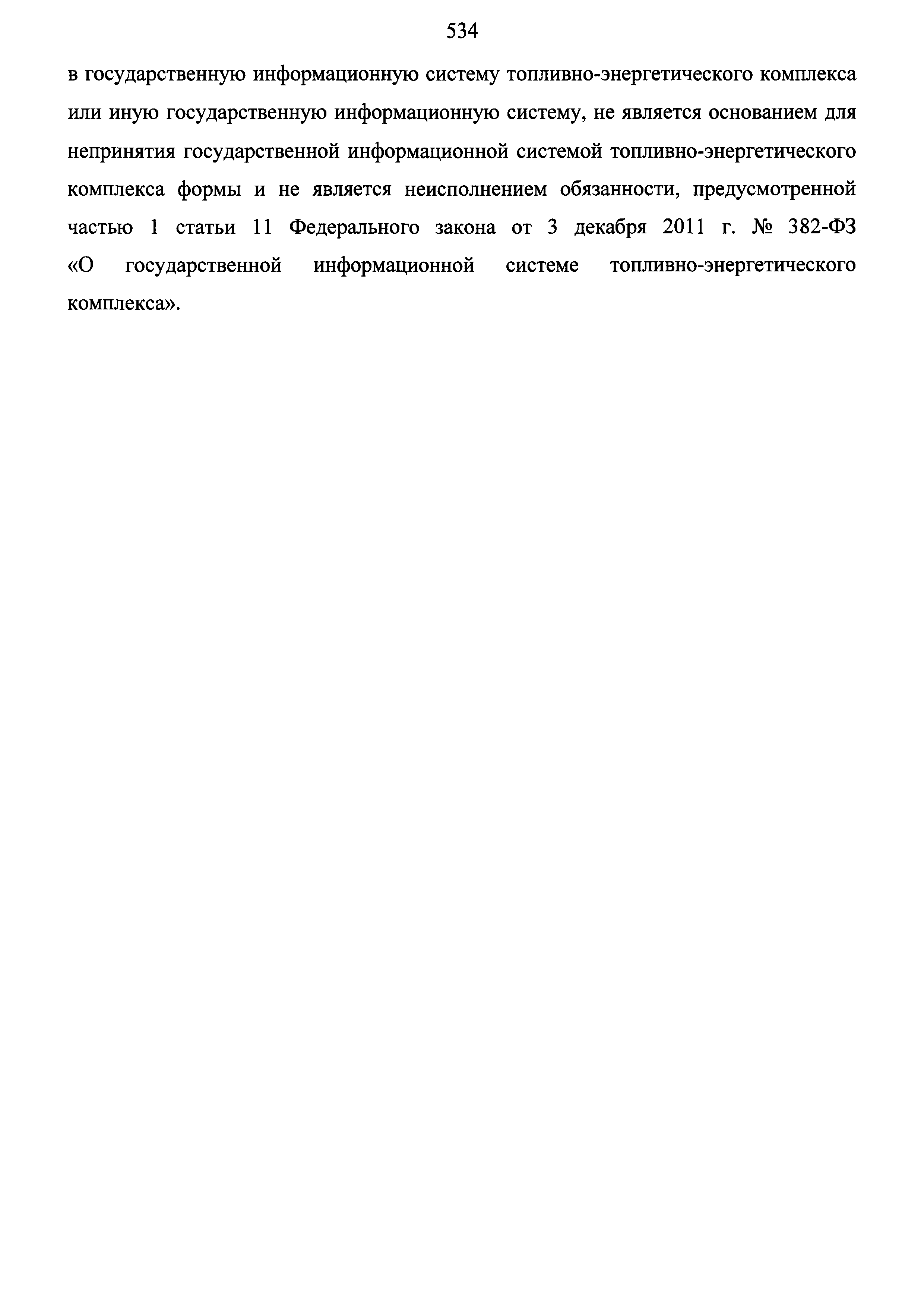 534

в государственную информационную систему топливно-энергетического комплекса или иную государственную информационную систему, не является основанием для непринятия государственной информационной системой топливно-энергетического комплекса формы и не является неисполнением обязанности, предусмотренной частью 1 статьи 11 Федерального закона от 3 декабря 2011 г. № 382-ФЗ «О государственной информационной системе топливно-энергетического комплекса».